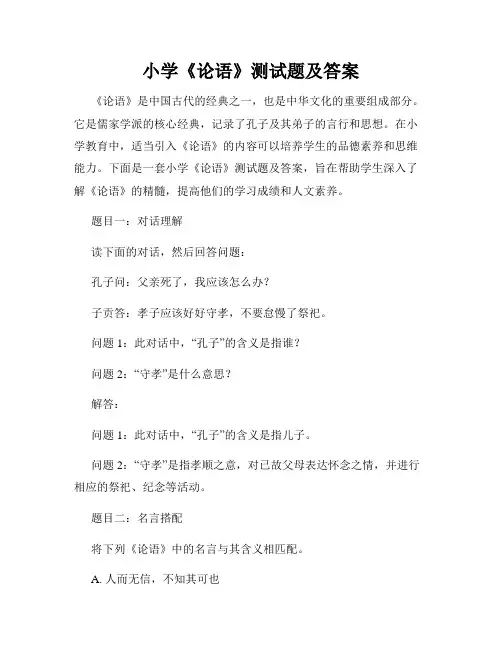 小学《论语》测试题及答案

《论语》是中国古代的经典之一，也是中华文化的重要组成部分。它是儒家学派的核心经典，记录了孔子及其弟子的言行和思想。在小学教育中，适当引入《论语》的内容可以培养学生的品德素养和思维能力。下面是一套小学《论语》测试题及答案，旨在帮助学生深入了解《论语》的精髓，提高他们的学习成绩和人文素养。

题目一：对话理解

读下面的对话，然后回答问题：

孔子问：父亲死了，我应该怎么办？

子贡答：孝子应该好好守孝，不要怠慢了祭祀。

问题 1：此对话中，“孔子”的含义是指谁？

问题 2：“守孝”是什么意思？

解答：

问题 1：此对话中，“孔子”的含义是指儿子。

问题 2：“守孝”是指孝顺之意，对已故父母表达怀念之情，并进行相应的祭祀、纪念等活动。

题目二：名言搭配

将下列《论语》中的名言与其含义相匹配。

A. 人而无信，不知其可也